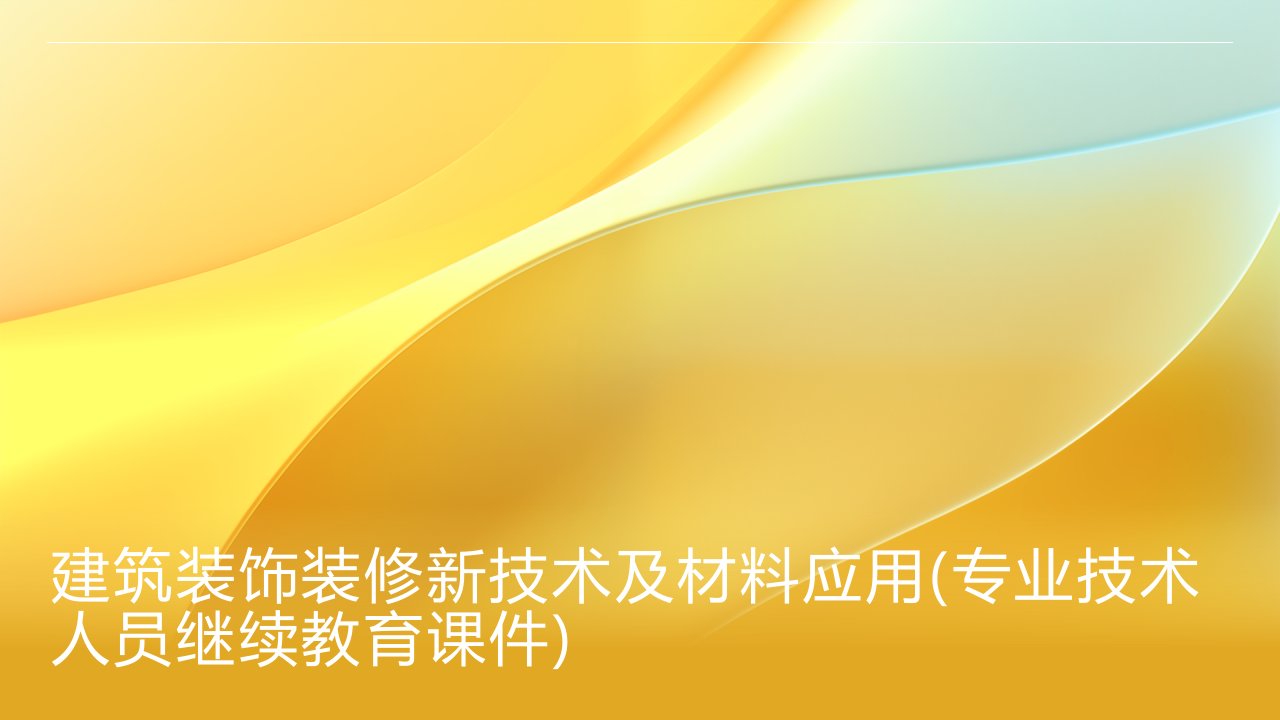 建筑装饰装修新技术及材料应用(专业技术人员继续教育课件)